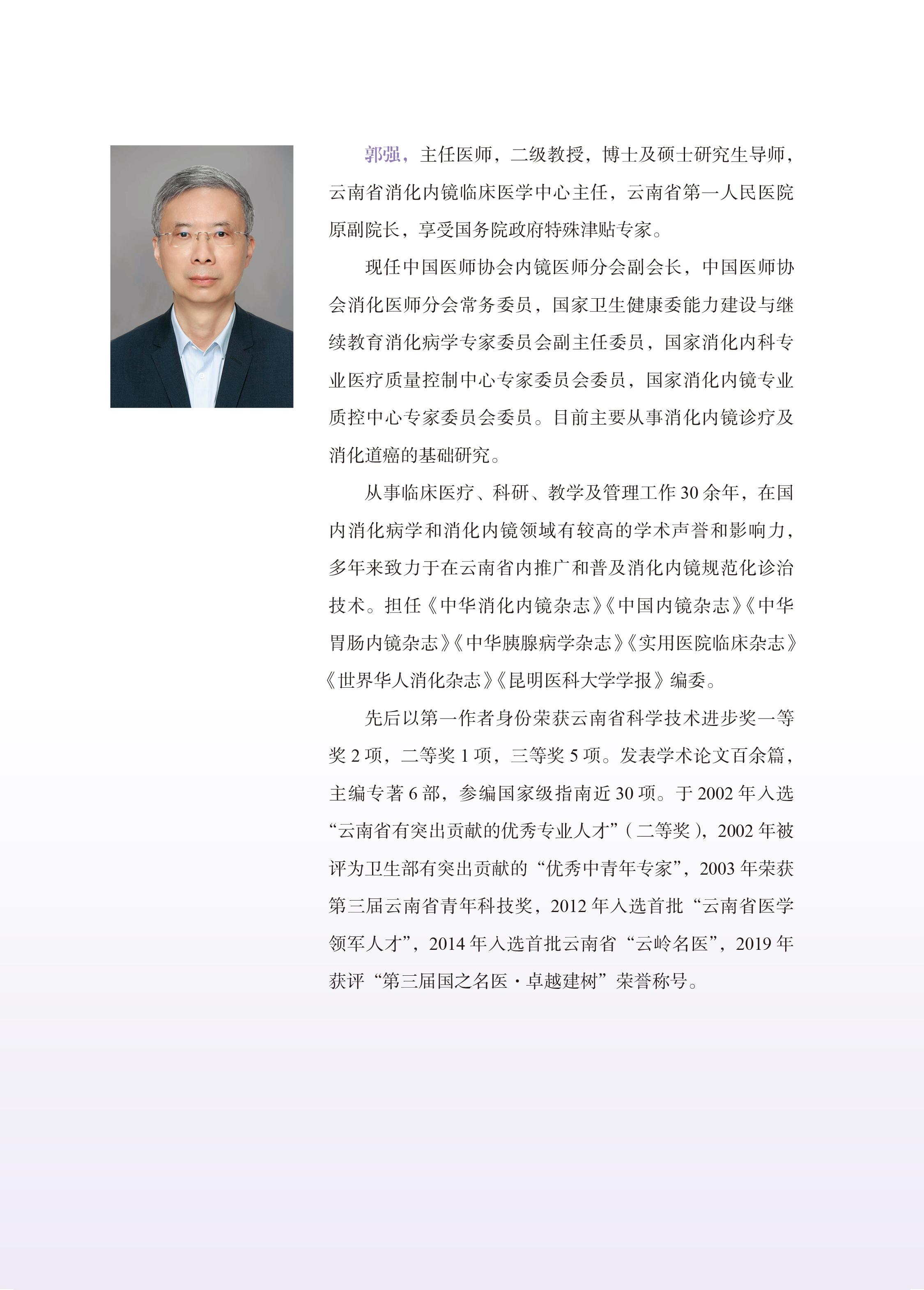 郭强，主任医师，二级教授，博士及硕士研究生导师，云南省消化内镜临床医学中心主任，云南省第一人民医院原副院长，享受国务院政府特殊津贴专家。

现任中国医师协会内镜医师分会副会长，中国医师协会消化医师分会常务委员，国家卫生健康委能力建设与继续教育消化病学专家委员会副主任委员，国家消化内科专业医疗质量控制中心专家委员会委员，国家消化内镜专业质控中心专家委员会委员。目前主要从事消化内镜诊疗及消化道癌的基础研究。

从事临床医疗、科研、教学及管理工作30余年，在国内消化病学和消化内镜领域有较高的学术声誉和影响力，多年来致力于在云南省内推广和普及消化内镜规范化诊治技术。担任《中华消化内镜杂志》《中国内镜杂志》《中华胃肠内镜杂志》《中华胰腺病学杂志》《实用医院临床杂志》《世界华人消化杂志》《昆明医科大学学报》编委。

先后以第一作者身份荣获云南省科学技术进步奖一等奖2项，二等奖1项，三等奖5项。发表学术论文百余篇，主编专著6部，参编国家级指南近30项。于2002年入选“云南省有突出贡献的优秀专业人才”（二等奖），2002年被评为卫生部有突出贡献的“优秀中青年专家”，2003年荣获第三届云南省青年科技奖，2012年入选首批“云南省医学领军人才”，2014年入选首批云南省“云岭名医”，2019年获评“第三届国之名医·卓越建树”荣誉称号。